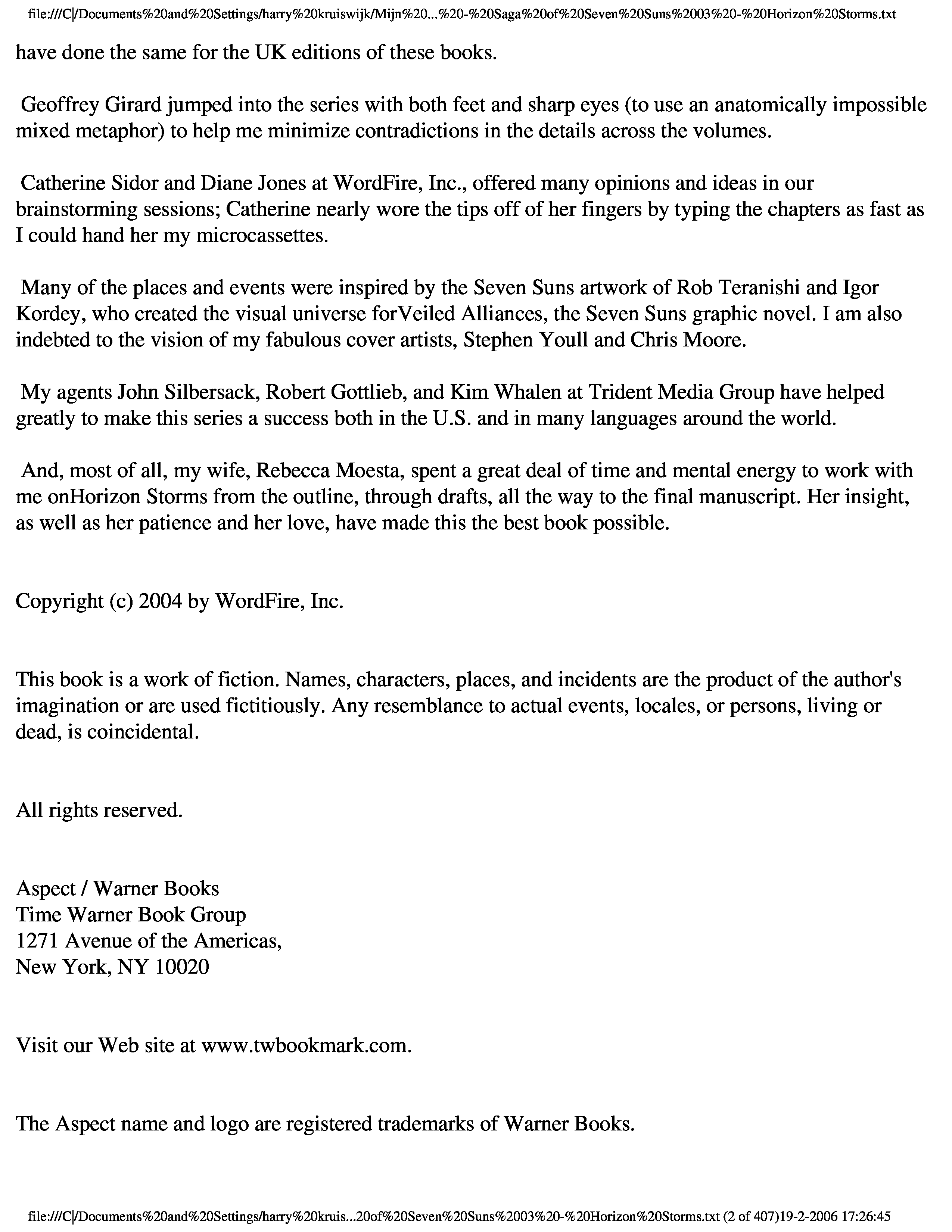 file:///C|/Documents%20and%20Settings/harry%20kruiswijk/Mijn%20...%20-%20Saga%20of%20Seven%20Suns%2003%20-%20Horizon%20Storms.txt

have done the same for the UK editions of these books.

Geoffrey Girard jumped into the series with both feet and sharp eyes (to use an anatomically impossible mixed metaphor) to help me minimize contradictions in the details across the volumes.

Catherine Sidor and Diane Jones at WordFire, Inc., offered many opinions and ideas in our brainstorming sessions; Catherine nearly wore the tips off of her fingers by typing the chapters as fast as I could hand her my microcassettes.

Many of the places and events were inspired by the Seven Suns artwork of Rob Teranishi and Igor Kordey, who created the visual universe forVeiled Alliances, the Seven Suns graphic novel. I am also indebted to the vision of my fabulous cover artists, Stephen Youll and Chris Moore.

My agents John Silbersack, Robert Gottlieb, and Kim Whalen at Trident Media Group have helped greatly to make this series a success both in the U.S. and in many languages around the world.

And, most of all, my wife, Rebecca Moesta, spent a great deal of time and mental energy to work with me onHorizon Storms from the outline, through drafts, all the way to the final manuscript. Her insight, as well as her patience and her love, have made this the best book possible.

Copyright (c) 2004 by WordFire, Inc.

This book is a work of fiction. Names, characters, places, and incidents are the product of the author's imagination or are used fictitiously. Any resemblance to actual events, locales, or persons, living or dead, is coincidental.

All rights reserved.

Aspect / Warner Books
Time Warner Book Group
1271 Avenue of the Americas,
New York, NY 10020

Visit our Web site at www.twbookmark.com.

The Aspect name and logo are registered trademarks of Warner Books.

file:///C|/Documents%20and%20Settings/harry%20kruis...20of%20Seven%20Suns%2003%20-%20Horizon%20Storms.txt (2 of 407)19-2-2006 17:26:45